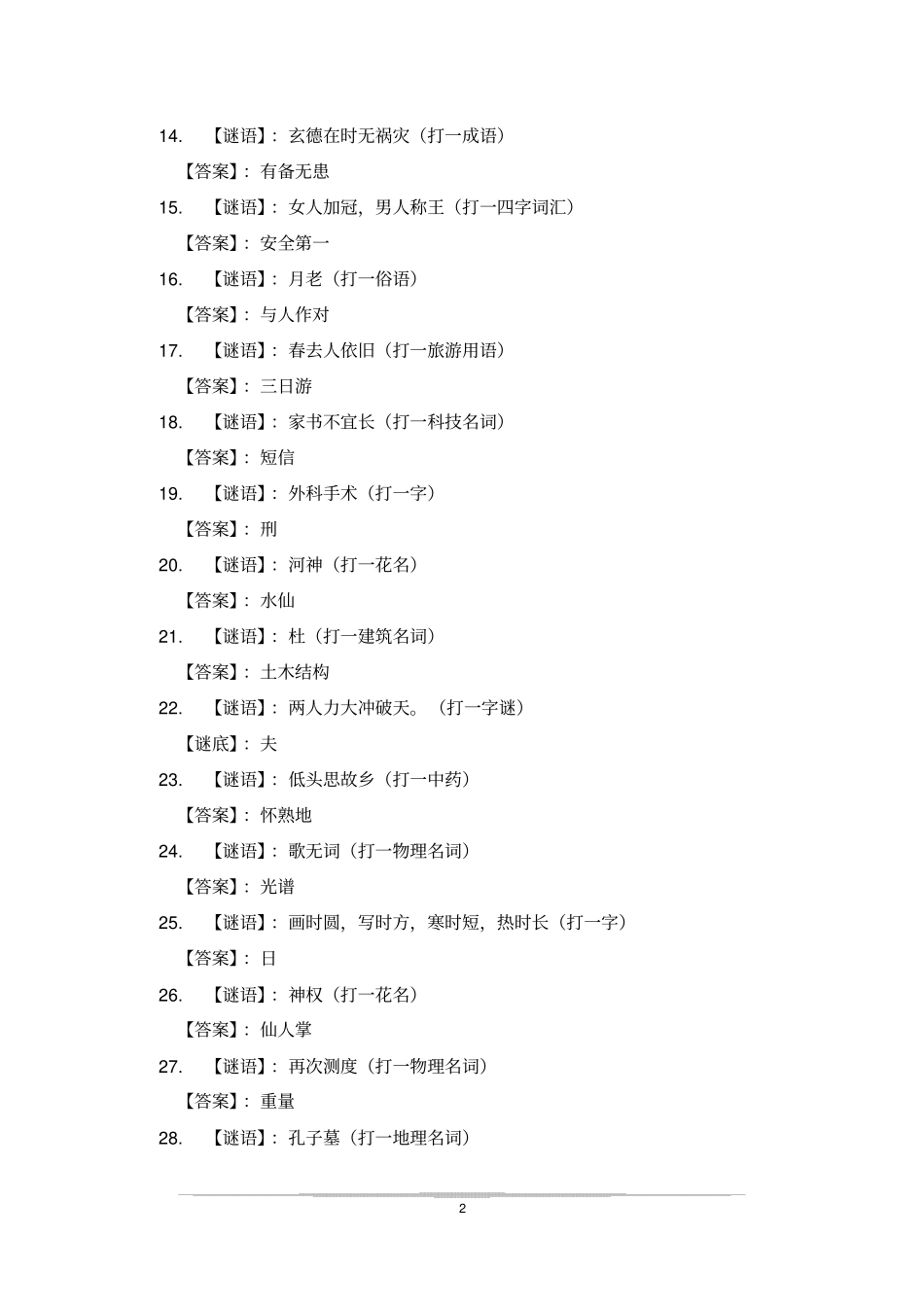 14. 【谜语】：玄德在时无祸灾（打一成语）

【答案】：有备无患

15. 【谜语】：女人加冠，男人称王（打一四字词汇）

【答案】：安全第一

16. 【谜语】：月老（打一俗语）

【答案】：与人作对

17. 【谜语】：春去人依旧（打一旅游用语）

【答案】：三日游

18. 【谜语】：家书不宜长（打一科技名词）

【答案】：短信

19. 【谜语】：外科手术（打一字）

【答案】：刑

20. 【谜语】：河神（打一花名）

【答案】：水仙

21. 【谜语】：杜（打一建筑名词）

【答案】：土木结构

22. 【谜语】：两人力大冲破天。（打一字谜）

【谜底】：夫

23. 【谜语】：低头思故乡（打一中药）

【答案】：怀熟地

24. 【谜语】：歌无词（打一物理名词）

【答案】：光谱

25. 【谜语】：画时圆，写时方，寒时短，热时长（打一字）

【答案】：日

26. 【谜语】：神权（打一花名）

【答案】：仙人掌

27. 【谜语】：再次测度（打一物理名词）

【答案】：重量

28. 【谜语】：孔子墓（打一地理名词）

2